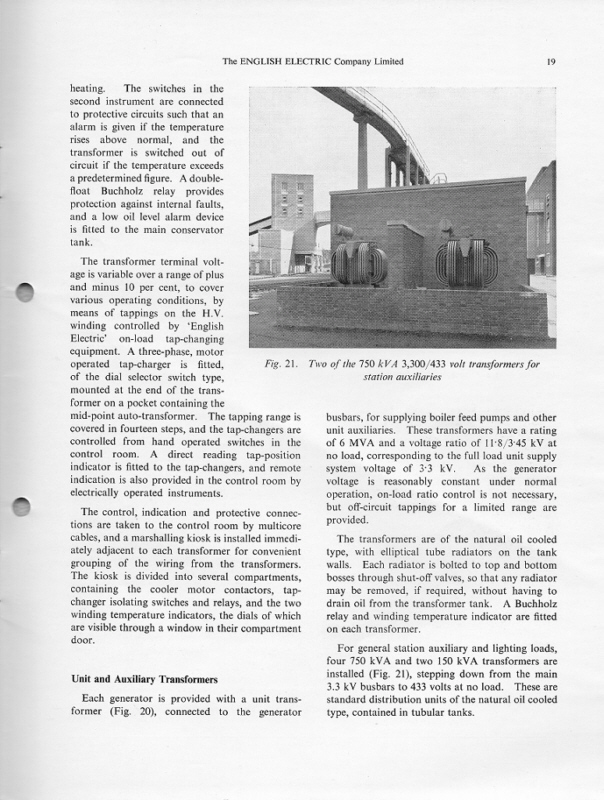 The ENGLISH ELECTRIC Company Limited 19

heating. The switches in the second instrument are connected to protective circuits such that an alarm is given if the temperature rises above normal, and the transformer is switched out of circuit if the temperature exceeds a predetermined figure. A double-float Buchholz relay provides protection against internal faults, and a low oil level alarm device is fitted to the main conservator tank.

The transformer terminal voltage is variable over a range of plus and minus 10 per cent, to cover various operating conditions, by means of tappings on the H.V. winding controlled by 'English Electric' on-load tap-changing equipment. A three-phase, motor operated tap-charger is fitted, of the dial selector switch type, mounted at the end of the transformer on a pocket containing the mid-point auto-transformer. The tapping range is covered in fourteen steps, and the tap-changers are controlled from hand operated switches in the control room. A direct reading tap-position indicator is fitted to the tap-changers, and remote indication is also provided in the control room by electrically operated instruments.

The control, indication and protective connections are taken to the control room by multicore cables, and a marshalling kiosk is installed immediately adjacent to each transformer for convenient grouping of the wiring from the transformers. The kiosk is divided into several compartments, containing the cooler motor contactors, tap-changer isolating switches and relays, and the two winding temperature indicators, the dials of which are visible through a window in their compartment door.

Unit and Auxiliary Transformers

Each generator is provided with a unit transformer (Fig. 20), connected to the generator

Fig. 21. Two of the 750 kVA 3,300/433 volt transformers for station auxiliaries

busbars, for supplying boiler feed pumps and other unit auxiliaries. These transformers have a rating of 6 MVA and a voltage ratio of 11·8/3·45 kV at no load, corresponding to the full load unit supply system voltage of 3·3 kV. As the generator voltage is reasonably constant under normal operation, on-load ratio control is not necessary, but off-circuit tappings for a limited range are provided.

The transformers are of the natural oil cooled type, with elliptical tube radiators on the tank walls. Each radiator is bolted to top and bottom bosses through shut-off valves, so that any radiator may be removed, if required, without having to drain oil from the transformer tank. A Buchholz relay and winding temperature indicator are fitted on each transformer.

For general station auxiliary and lighting loads, four 750 kVA and two 150 kVA transformers are installed (Fig. 21), stepping down from the main 3.3 kV busbars to 433 volts at no load. These are standard distribution units of the natural oil cooled type, contained in tubular tanks.